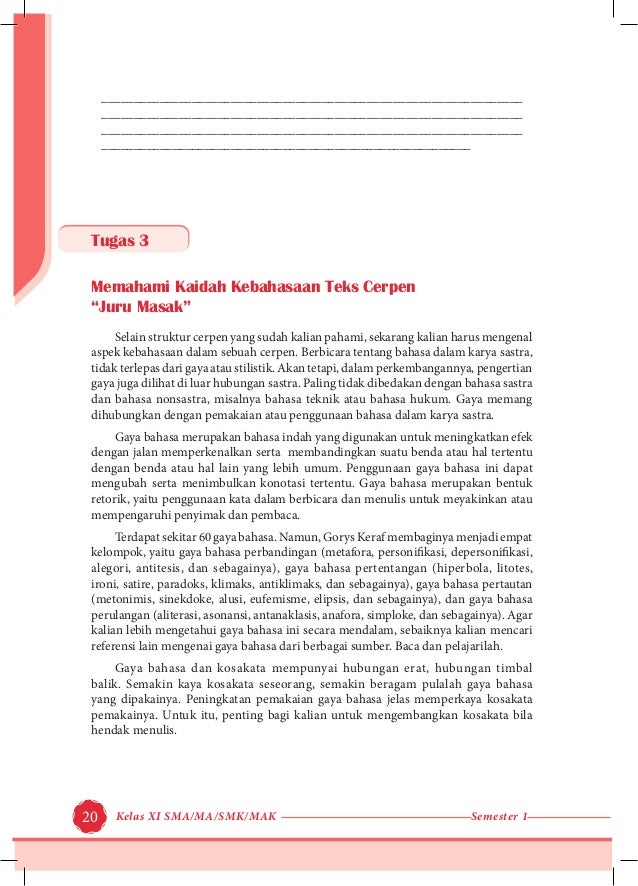 Tugas 3

Memahami Kaidah Kebahasaan Teks Cerpen "Juru Masak"

Selain struktur cerpen yang sudah kalian pahami, sekarang kalian harus mengenal aspek kebahasaan dalam sebuah cerpen. Berbicara tentang bahasa dalam karya sastra, tidak terlepas dari gaya atau stilistik. Akan tetapi, dalam perkembangannya, pengertian gaya juga dilihat di luar hubungan sastra. Paling tidak dibedakan dengan bahasa sastra dan bahasa nonsastra, misalnya bahasa teknik atau bahasa hukum. Gaya memang dihubungkan dengan pemakaian atau penggunaan bahasa dalam karya sastra.

Gaya bahasa merupakan bahasa indah yang digunakan untuk meningkatkan efek dengan jalan memperkenalkan serta membandingkan suatu benda atau hal tertentu dengan benda atau hal lain yang lebih umum. Penggunaan gaya bahasa ini dapat mengubah serta menimbulkan konotasi tertentu. Gaya bahasa merupakan bentuk retorik, yaitu penggunaan kata dalam berbicara dan menulis untuk meyakinkan atau mempengaruhi penyimak dan pembaca.

Terdapat sekitar 60 gaya bahasa. Namun, Gorys Keraf membaginya menjadi empat kelompok, yaitu gaya bahasa perbandingan (metafora, personifikasi, depersonifikasi, alegori, antitesis, dan sebagainya), gaya bahasa pertentangan (hiperbola, litotes, ironi, satire, paradoks, klimaks, antiklimaks, dan sebagainya), gaya bahasa pertautan (metonimis, sinekdoke, alusi, eufemisme, elipsis, dan sebagainya), dan gaya bahasa perulangan (aliterasi, asonansi, antanaklasis, anafora, simploke, dan sebagainya). Agar kalian lebih mengetahui gaya bahasa ini secara mendalam, sebaiknya kalian mencari referensi lain mengenai gaya bahasa dari berbagai sumber. Baca dan pelajarilah.

Gaya bahasa dan kosakata mempunyai hubungan erat, hubungan timbal balik. Semakin kaya kosakata seseorang, semakin beragam pulalah gaya bahasa yang dipakainya. Peningkatan pemakaian gaya bahasa jelas memperkaya kosakata pemakainya. Untuk itu, penting bagi kalian untuk mengembangkan kosakata bila hendak menulis.

20 Kelas XI SMA/MA/SMK/MAK Semester 1